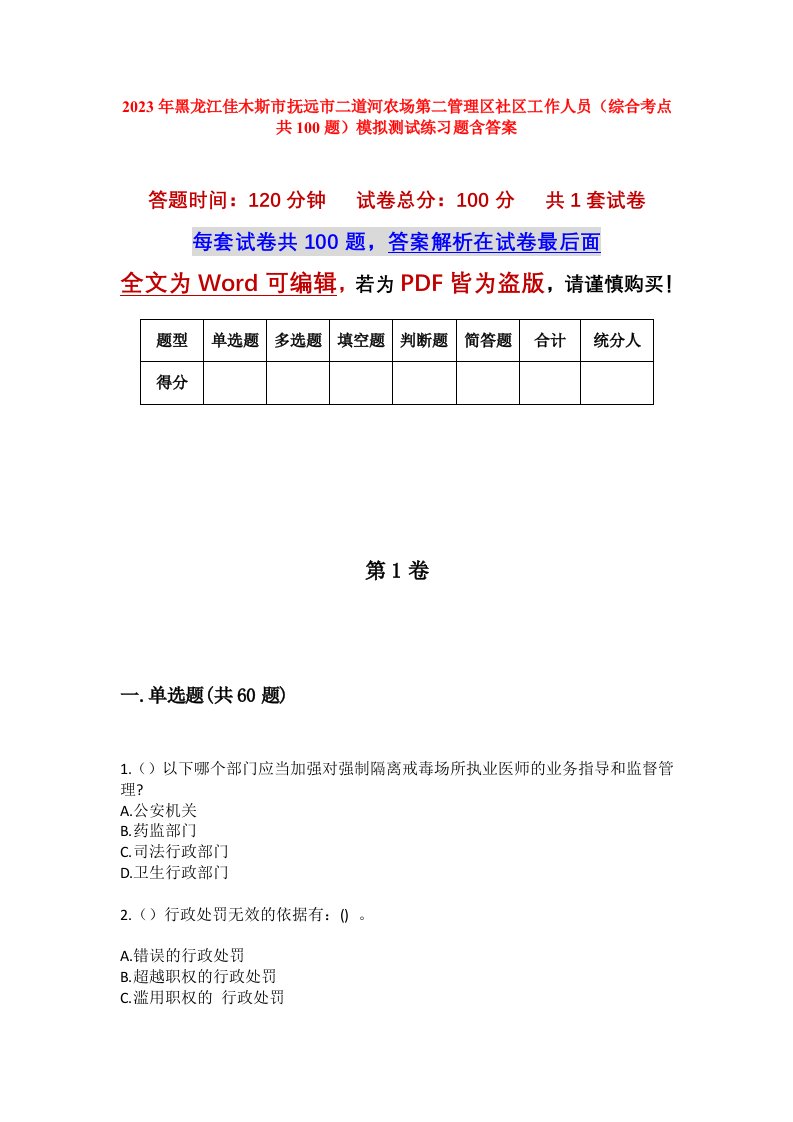 2023年黑龙江佳木斯市抚远市二道河农场第二管理区社区工作人员（综合考点共100题）模拟测试练习题含答案

答题时间：120分钟　试卷总分：100分　共1套试卷

每套试卷共100题，答案解析在试卷最后面

全文为Word可编辑，若为PDF皆为盗版，请谨慎购买！

| 题型 | 单选题 | 多选题 | 填空题 | 判断题 | 简答题 | 合计 | 统分人 |
|---|---|---|---|---|---|---|---|
| 得分 | | | | | | | |

第1卷

一.单选题(共60题)

1.（）以下哪个部门应当加强对强制隔离戒毒场所执业医师的业务指导和监督管理?
A.公安机关
B.药监部门
C.司法行政部门
D.卫生行政部门

2.（）行政处罚无效的依据有：() 。

A.错误的行政处罚
B.超越职权的行政处罚
C.滥用职权的 行政处罚